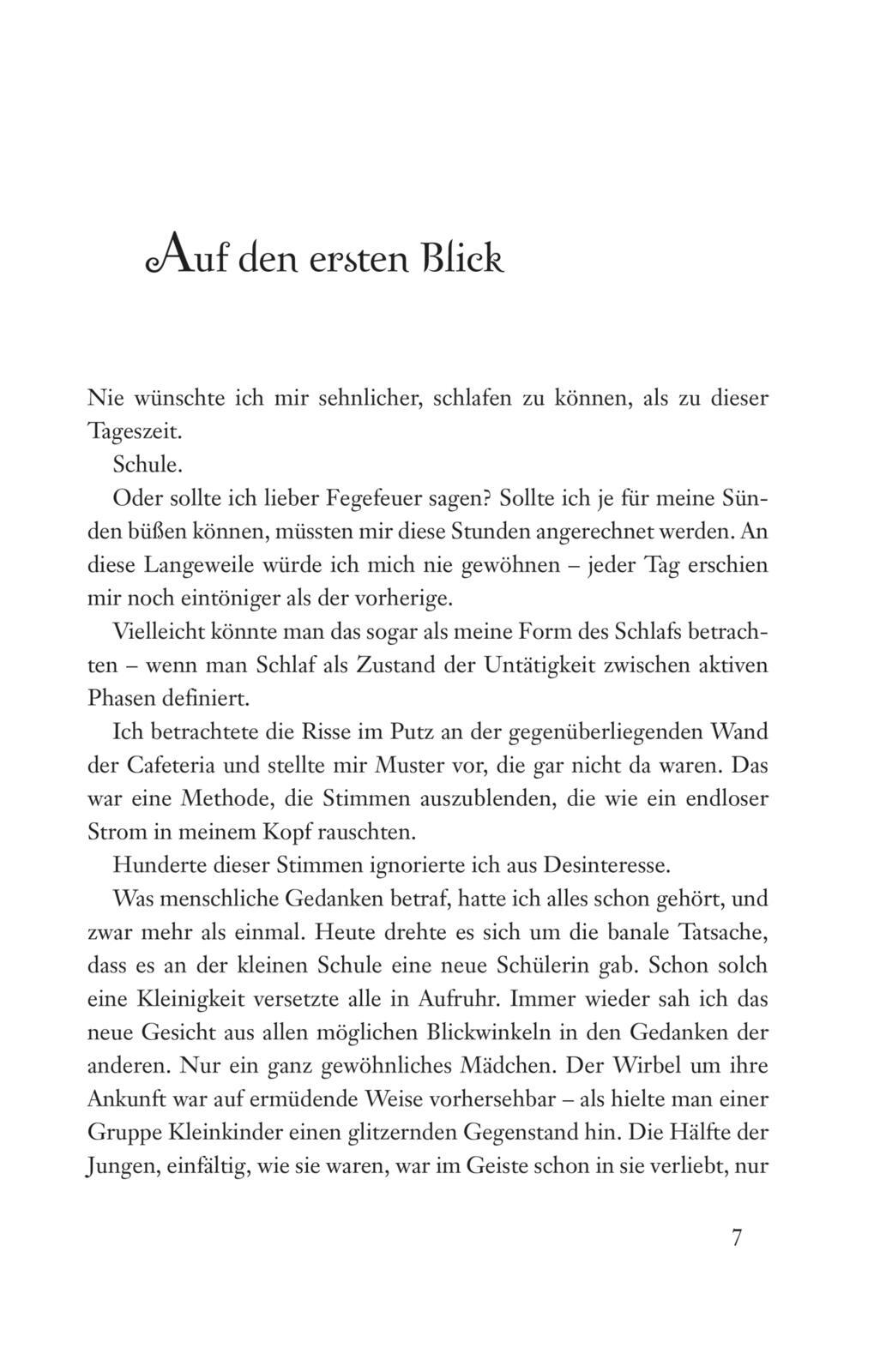 Auf den ersten Blick

Nie wünschte ich mir sehnlicher, schlafen zu können, als zu dieser Tageszeit.

Schule.

Oder sollte ich lieber Fegefeuer sagen? Sollte ich je für meine Sünden büßen können, müssten mir diese Stunden angerechnet werden. An diese Langeweile würde ich mich nie gewöhnen – jeder Tag erschien mir noch eintöniger als der vorherige.

Vielleicht könnte man das sogar als meine Form des Schlafs betrachten – wenn man Schlaf als Zustand der Untätigkeit zwischen aktiven Phasen definiert.

Ich betrachtete die Risse im Putz an der gegenüberliegenden Wand der Cafeteria und stellte mir Muster vor, die gar nicht da waren. Das war eine Methode, die Stimmen auszublenden, die wie ein endloser Strom in meinem Kopf rauschten.

Hunderte dieser Stimmen ignorierte ich aus Desinteresse.

Was menschliche Gedanken betraf, hatte ich alles schon gehört, und zwar mehr als einmal. Heute drehte es sich um die banale Tatsache, dass es an der kleinen Schule eine neue Schülerin gab. Schon solch eine Kleinigkeit versetzte alle in Aufruhr. Immer wieder sah ich das neue Gesicht aus allen möglichen Blickwinkeln in den Gedanken der anderen. Nur ein ganz gewöhnliches Mädchen. Der Wirbel um ihre Ankunft war auf ermüdende Weise vorhersehbar – als hielte man einer Gruppe Kleinkinder einen glitzernden Gegenstand hin. Die Hälfte der Jungen, einfältig, wie sie waren, war im Geiste schon in sie verliebt, nur

7